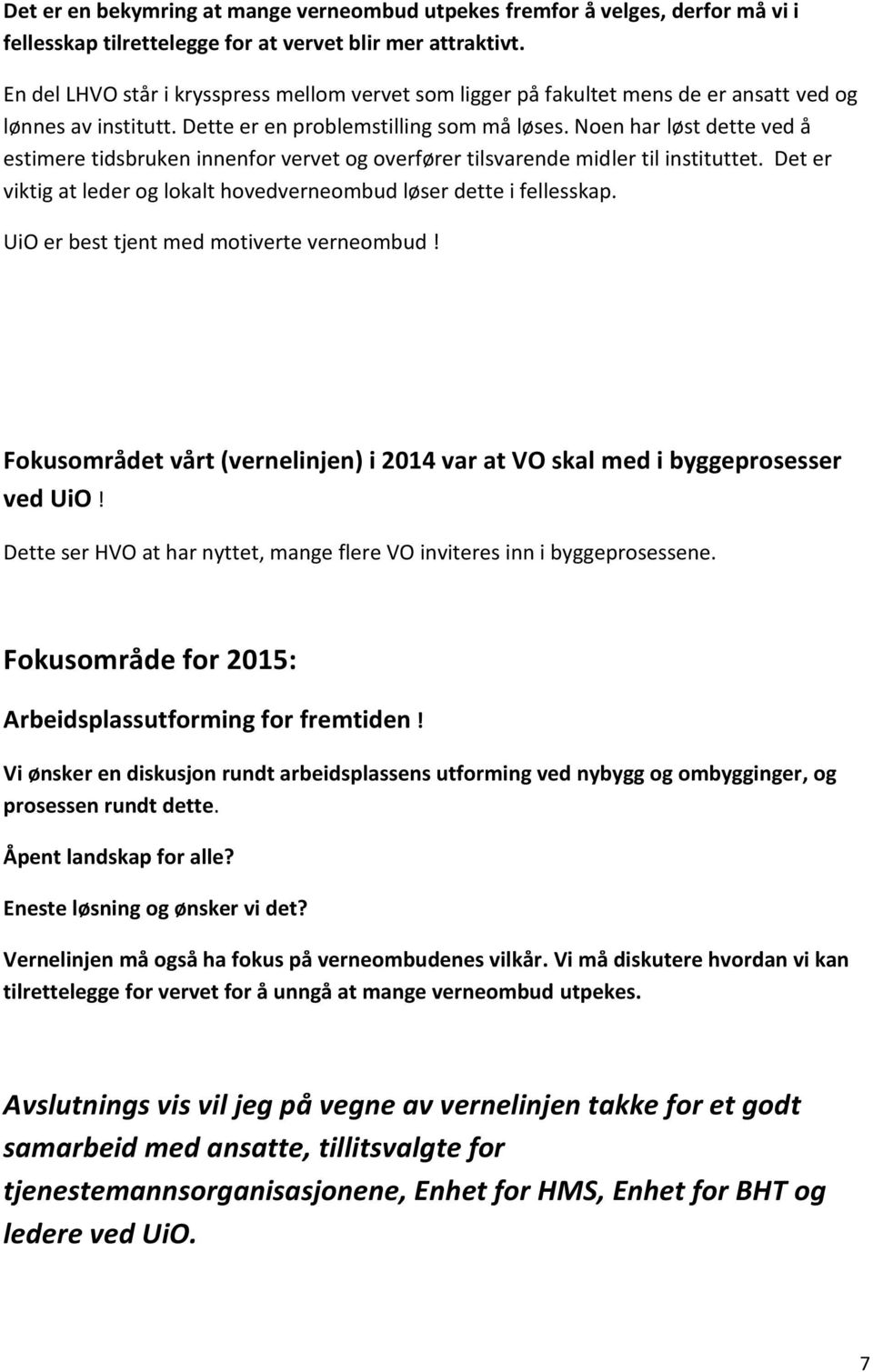 Det er en bekymring at mange verneombud utpekes fremfor å velges, derfor må vi i fellesskap tilrettelegge for at vervet blir mer attraktivt.

En del LHVO står i krysspress mellom vervet som ligger på fakultet mens de er ansatt ved og lønnes av institutt. Dette er en problemstilling som må løses. Noen har løst dette ved å estimere tidsbruken innenfor vervet og overfører tilsvarende midler til instituttet. Det er viktig at leder og lokalt hovedverneombud løser dette i fellesskap.

UiO er best tjent med motiverte verneombud!

Fokusområdet vårt (vernelinjen) i 2014 var at VO skal med i byggeprosesser ved UiO!

Dette ser HVO at har nyttet, mange flere VO inviteres inn i byggeprosessene.

Fokusområde for 2015:

Arbeidsplassutforming for fremtiden!

Vi ønsker en diskusjon rundt arbeidsplassens utforming ved nybygg og ombygginger, og prosessen rundt dette.

Åpent landskap for alle?

Eneste løsning og ønsker vi det?

Vernelinjen må også ha fokus på verneombudenes vilkår. Vi må diskutere hvordan vi kan tilrettelegge for vervet for å unngå at mange verneombud utpekes.

Avslutnings vis vil jeg på vegne av vernelinjen takke for et godt samarbeid med ansatte, tillitsvalgte for tjenestemannsorganisasjonene, Enhet for HMS, Enhet for BHT og ledere ved UiO.

7